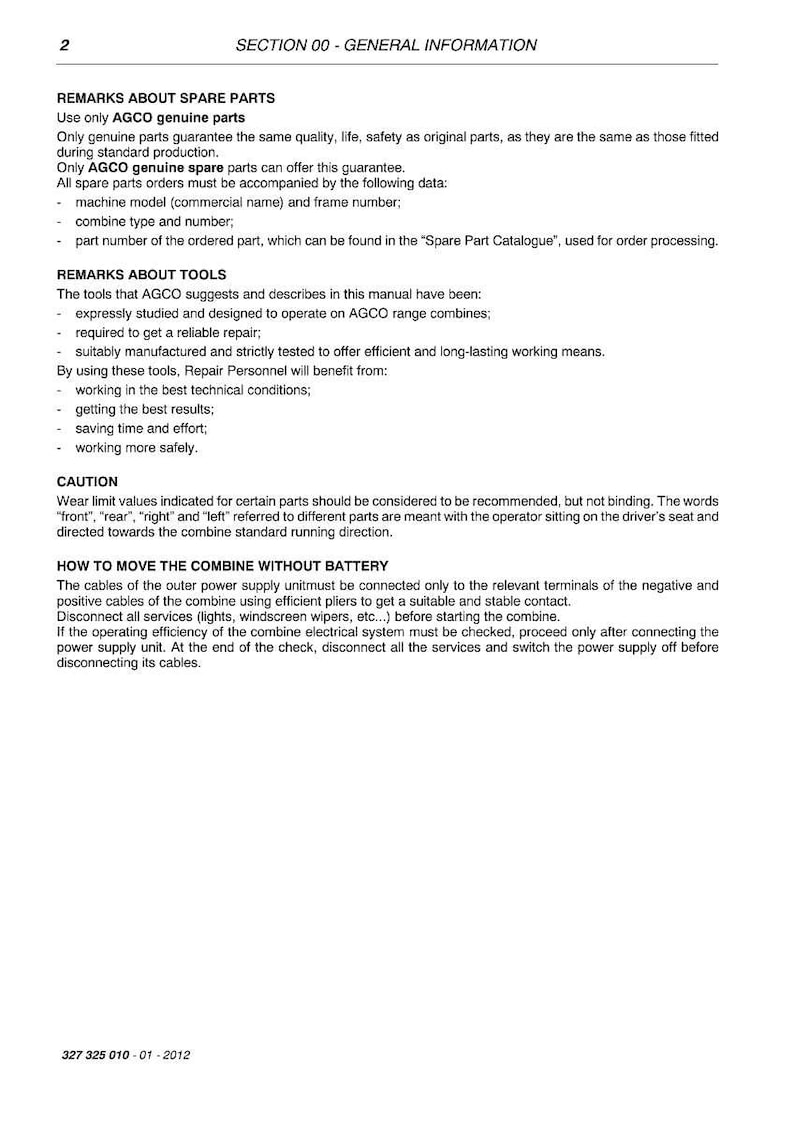 2 SECTION 00 - GENERAL INFORMATION

REMARKS ABOUT SPARE PARTS
Use only AGCO genuine parts
Only genuine parts guarantee the same quality, life, safety as original parts, as they are the same as those fitted during standard production.
Only AGCO genuine spare parts can offer this guarantee.
All spare parts orders must be accompanied by the following data:
- machine model (commercial name) and frame number;
- combine type and number;
- part number of the ordered part, which can be found in the "Spare Part Catalogue", used for order processing.

REMARKS ABOUT TOOLS
The tools that AGCO suggests and describes in this manual have been:
- expressly studied and designed to operate on AGCO range combines;
- required to get a reliable repair;
- suitably manufactured and strictly tested to offer efficient and long-lasting working means.
By using these tools, Repair Personnel will benefit from:
- working in the best technical conditions;
- getting the best results;
- saving time and effort;
- working more safely.

CAUTION
Wear limit values indicated for certain parts should be considered to be recommended, but not binding. The words "front", "rear", "right" and "left" referred to different parts are meant with the operator sitting on the driver's seat and directed towards the combine standard running direction.

HOW TO MOVE THE COMBINE WITHOUT BATTERY
The cables of the outer power supply unitmust be connected only to the relevant terminals of the negative and positive cables of the combine using efficient pliers to get a suitable and stable contact.
Disconnect all services (lights, windscreen wipers, etc...) before starting the combine.
If the operating efficiency of the combine electrical system must be checked, proceed only after connecting the power supply unit. At the end of the check, disconnect all the services and switch the power supply off before disconnecting its cables.

327 325 010 - 01 - 2012